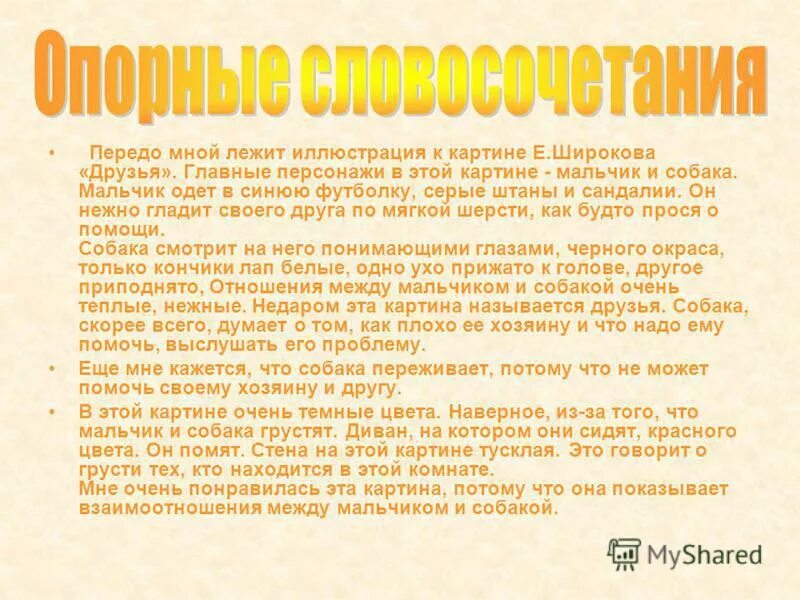 Опорные словосочетания

• Передо мной лежит иллюстрация к картине Е.Широкова «Друзья». Главные персонажи в этой картине - мальчик и собака. Мальчик одет в синюю футболку, серые штаны и сандалии. Он нежно гладит своего друга по мягкой шерсти, как будто прося о помощи.
Собака смотрит на него понимающими глазами, черного окраса, только кончики лап белые, одно ухо прижато к голове, другое приподнято, Отношения между мальчиком и собакой очень теплые, нежные. Недаром эта картина называется друзья. Собака, скорее всего, думает о том, как плохо ее хозяину и что надо ему помочь, выслушать его проблему.

• Еще мне кажется, что собака переживает, потому что не может помочь своему хозяину и другу.

• В этой картине очень темные цвета. Наверное, из-за того, что мальчик и собака грустят. Диван, на котором они сидят, красного цвета. Он помят. Стена на этой картине тусклая. Это говорит о грусти тех, кто находится в этой комнате.
Мне очень понравилась эта картина, потому что она показывает взаимоотношения между мальчиком и собакой.

MyShared